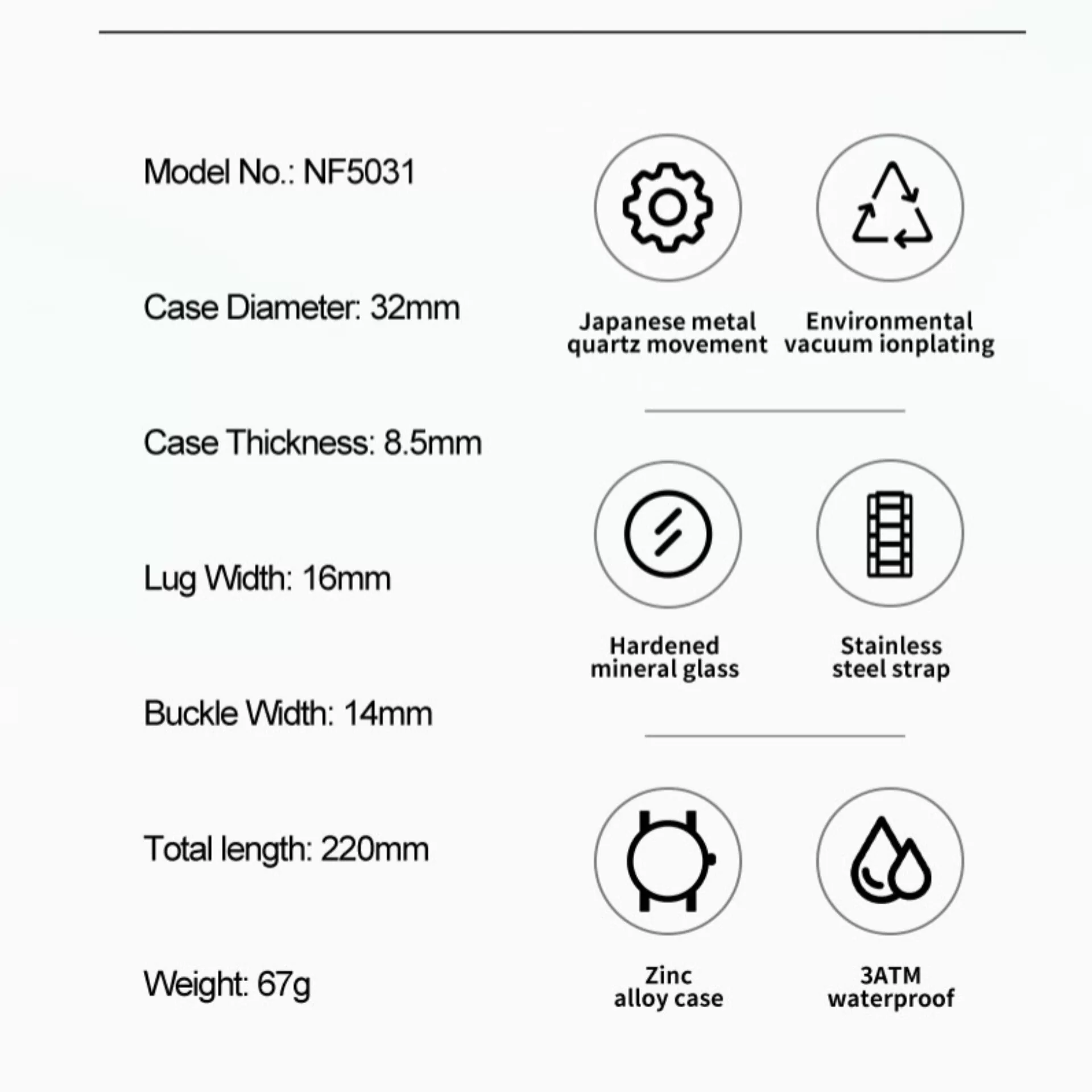 Model No.: NF5031

Case Diameter: 32mm

Case Thickness: 8.5mm

Lug Width: 16mm

Buckle Width: 14mm

Total length: 220mm

Weight: 67g

Japanese metal quartz movement

Environmental vacuum ionplating

Hardened mineral glass

Stainless steel strap

Zinc alloy case

3ATM waterproof